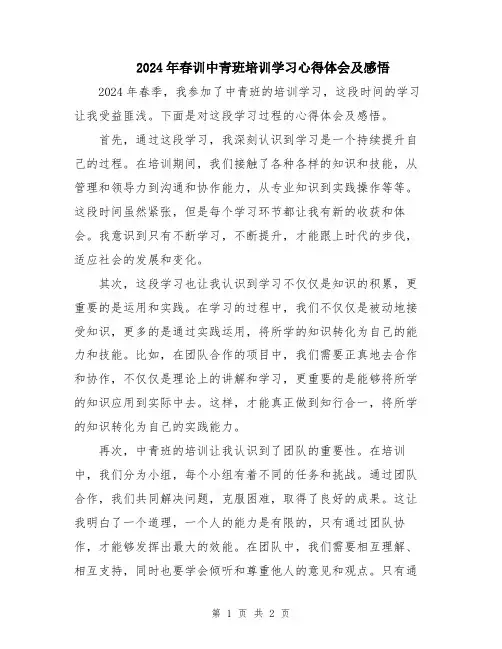 2024年春训中青班培训学习心得体会及感悟

2024年春季，我参加了中青班的培训学习，这段时间的学习让我受益匪浅。下面是对这段学习过程的心得体会及感悟。

首先，通过这段学习，我深刻认识到学习是一个持续提升自己的过程。在培训期间，我们接触了各种各样的知识和技能，从管理和领导力到沟通和协作能力，从专业知识到实践操作等等。这段时间虽然紧张，但是每个学习环节都让我有新的收获和体会。我意识到只有不断学习，不断提升，才能跟上时代的步伐，适应社会的发展和变化。

其次，这段学习也让我认识到学习不仅仅是知识的积累，更重要的是运用和实践。在学习的过程中，我们不仅仅是被动地接受知识，更多的是通过实践运用，将所学的知识转化为自己的能力和技能。比如，在团队合作的项目中，我们需要正真地去合作和协作，不仅仅是理论上的讲解和学习，更重要的是能够将所学的知识应用到实际中去。这样，才能真正做到知行合一，将所学的知识转化为自己的实践能力。

再次，中青班的培训让我认识到了团队的重要性。在培训中，我们分为小组，每个小组有着不同的任务和挑战。通过团队合作，我们共同解决问题，克服困难，取得了良好的成果。这让我明白了一个道理，一个人的能力是有限的，只有通过团队协作，才能够发挥出最大的效能。在团队中，我们需要相互理解、相互支持，同时也要学会倾听和尊重他人的意见和观点。只有通

第 1 页 共 2 页